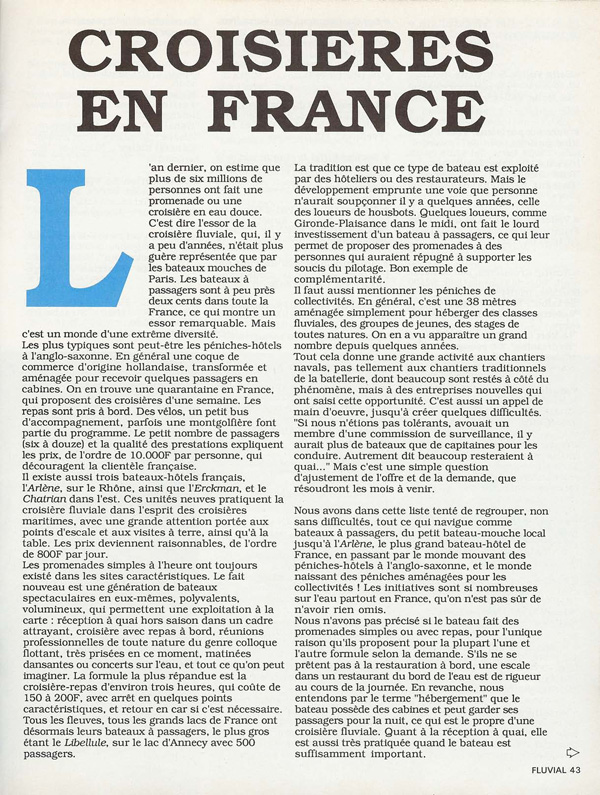 CROISIERES EN FRANCE

L'an dernier, on estime que plus de six millions de personnes ont fait une promenade ou une croisière en eau douce. C'est dire l'essor de la croisière fluviale, qui, il y a peu d'années, n'était plus guère représentée que par les bateaux mouches de Paris. Les bateaux à passagers sont à peu près deux cents dans toute la France, ce qui montre un essor remarquable. Mais c'est un monde d'une extrême diversité.
Les plus typiques sont peut-être les péniches-hôtels à l'anglo-saxonne. En général une coque de commerce d'origine hollandaise, transformée et aménagée pour recevoir quelques passagers en cabines. On en trouve une quarantaine en France, qui proposent des croisières d'une semaine. Les repas sont pris à bord. Des vélos, un petit bus d'accompagnement, parfois une montgolfière font partie du programme. Le petit nombre de passagers (six à douze) et la qualité des prestations expliquent les prix, de l'ordre de 10.000F par personne, qui découragent la clientèle française.
Il existe aussi trois bateaux-hôtels français, l'Arlène, sur le Rhône, ainsi que l'Erckman, et le Chatrian dans l'est. Ces unités neuves pratiquent la croisière fluviale dans l'esprit des croisières maritimes, avec une grande attention portée aux points d'escale et aux visites à terre, ainsi qu'à la table. Les prix deviennent raisonnables, de l'ordre de 800F par jour.
Les promenades simples à l'heure ont toujours existé dans les sites caractéristiques. Le fait nouveau est une génération de bateaux spectaculaires en eux-mêmes, polyvalents, volumineux, qui permettent une exploitation à la carte : réception à quai hors saison dans un cadre attrayant, croisière avec repas à bord, réunions professionnelles de toute nature du genre colloque flottant, très prisées en ce moment, matinées dansantes ou concerts sur l'eau, et tout ce qu'on peut imaginer. La formule la plus répandue est la croisière-repas d'environ trois heures, qui coûte de 150 à 200F, avec arrêt en quelques points caractéristiques, et retour en car si c'est nécessaire.
Tous les fleuves, tous les grands lacs de France ont désormais leurs bateaux à passagers, le plus gros étant le Libellule, sur le lac d'Annecy avec 500 passagers.

La tradition est que ce type de bateau est exploité par des hôteliers ou des restaurateurs. Mais le développement emprunte une voie que personne n'aurait soupçonner il y a quelques années, celle des loueurs de housbots. Quelques loueurs, comme Gironde-Plaisance dans le midi, ont fait le lourd investissement d'un bateau à passagers, ce qui leur permet de proposer des promenades à des personnes qui auraient répugné à supporter les soucis du pilotage. Bon exemple de complémentarité.
Il faut aussi mentionner les péniches de collectivités. En général, c'est une 38 mètres aménagée simplement pour héberger des classes fluviales, des groupes de jeunes, des stages de toutes natures. On en a vu apparaître un grand nombre depuis quelques années.
Tout cela donne une grande activité aux chantiers navals, pas tellement aux chantiers traditionnels de la batellerie, dont beaucoup sont restés à côté du phénomène, mais à des entreprises nouvelles qui ont saisi cette opportunité. C'est aussi un appel de main d'oeuvre, jusqu'à créer quelques difficultés. "Si nous n'étions pas tolérants, avouait un membre d'une commission de surveillance, il y aurait plus de bateaux que de capitaines pour les conduire. Autrement dit beaucoup resteraient à quai..." Mais c'est une simple question d'ajustement de l'offre et de la demande, que résoudront les mois à venir.

Nous avons dans cette liste tenté de regrouper, non sans difficultés, tout ce qui navigue comme bateaux à passagers, du petit bateau-mouche local jusqu'à l'Arlène, le plus grand bateau-hôtel de France, en passant par le monde mouvant des péniches-hôtels à l'anglo-saxonne, et le monde naissant des péniches aménagées pour les collectivités ! Les initiatives sont si nombreuses sur l'eau partout en France, qu'on n'est pas sûr de n'avoir rien omis.
Nous n'avons pas précisé si le bateau fait des promenades simples ou avec repas, pour l'unique raison qu'ils proposent pour la plupart l'une et l'autre formule selon la demande. S'ils ne se prêtent pas à la restauration à bord, une escale dans un restaurant du bord de l'eau est de rigueur au cours de la journée. En revanche, nous entendons par le terme "hébergement" que le bateau possède des cabines et peut garder ses passagers pour la nuit, ce qui est le propre d'une croisière fluviale. Quant à la réception à quai, elle est aussi très pratiquée quand le bateau est suffisamment important.

FLUVIAL 43